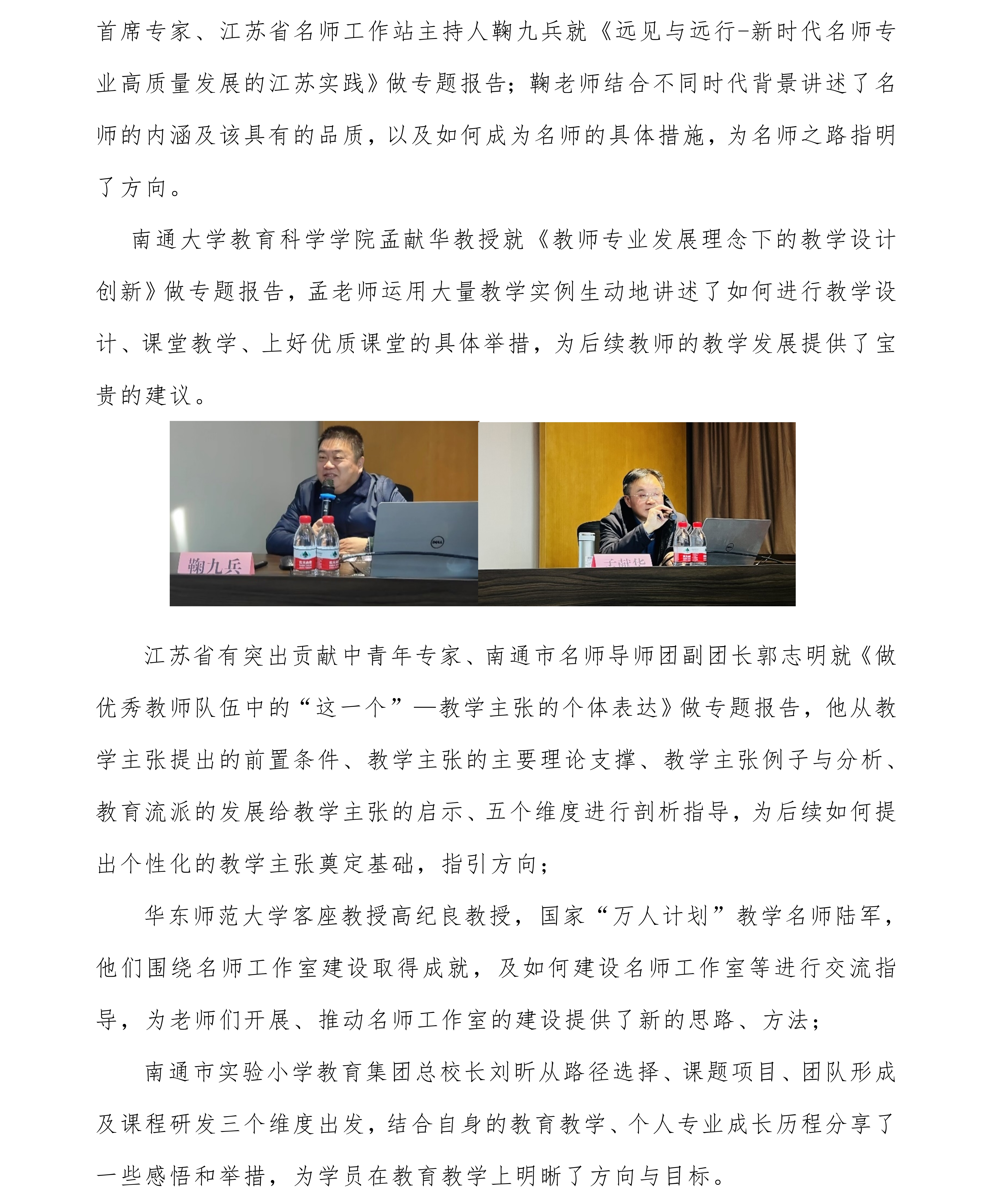 首席专家、江苏省名师工作站主持人鞠九兵就《远见与远行-新时代名师专业高质量发展的江苏实践》做专题报告；鞠老师结合不同时代背景讲述了名师的内涵及该具有的品质，以及如何成为名师的具体措施，为名师之路指明了方向。

南通大学教育科学学院孟献华教授就《教师专业发展理念下的教学设计创新》做专题报告，孟老师运用大量教学实例生动地讲述了如何进行教学设计、课堂教学、上好优质课堂的具体举措，为后续教师的教学发展提供了宝贵的建议。

鞠九兵

孟献华

江苏省有突出贡献中青年专家、南通市名师导师团副团长郭志明就《做优秀教师队伍中的“这一个”—教学主张的个体表达》做专题报告，他从教学主张提出的前置条件、教学主张的主要理论支撑、教学主张例子与分析、教育流派的发展给教学主张的启示、五个维度进行剖析指导，为后续如何提出个性化的教学主张奠定基础，指引方向；

华东师范大学客座教授高纪良教授，国家“万人计划”教学名师陆军，他们围绕名师工作室建设取得成就，及如何建设名师工作室等进行交流指导，为老师们开展、推动名师工作室的建设提供了新的思路、方法；

南通市实验小学教育集团总校长刘昕从路径选择、课题项目、团队形成及课程研发三个维度出发，结合自身的教育教学、个人专业成长历程分享了一些感悟和举措，为学员在教育教学上明晰了方向与目标。